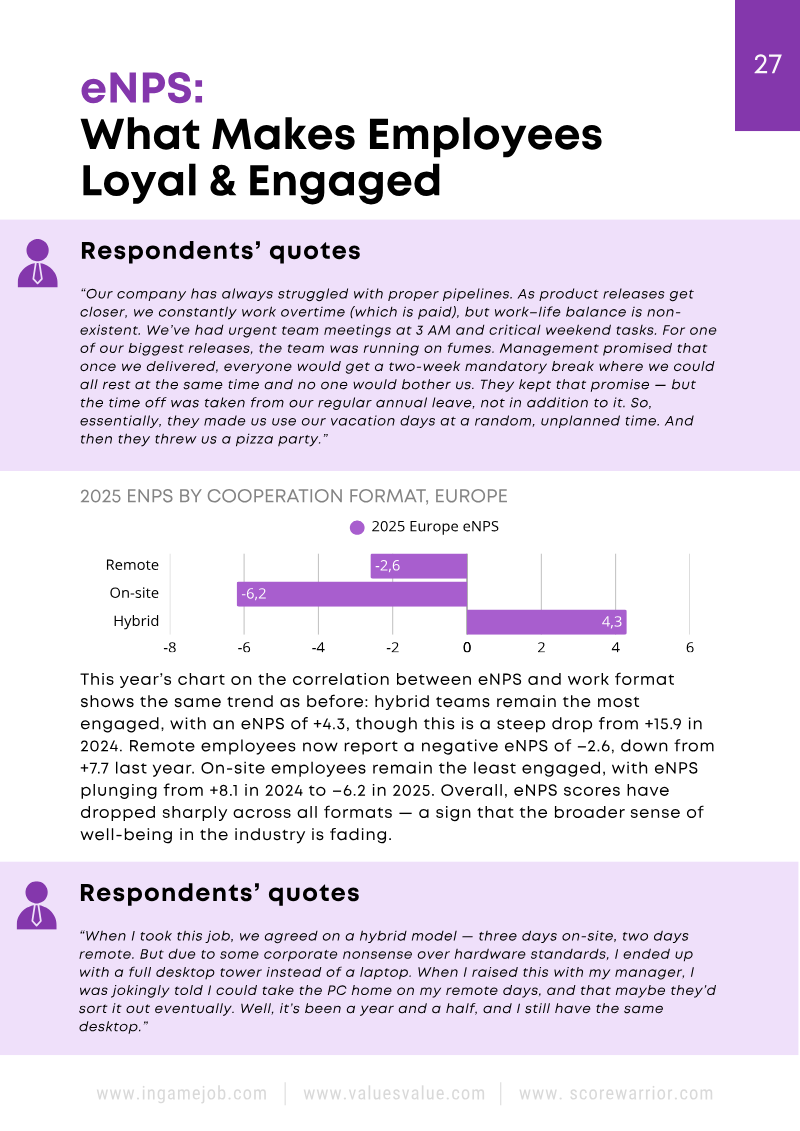 27

eNPS:
What Makes Employees Loyal & Engaged

Respondents' quotes

"Our company has always struggled with proper pipelines. As product releases get closer, we constantly work overtime (which is paid), but work–life balance is non-existent. We've had urgent team meetings at 3 AM and critical weekend tasks. For one of our biggest releases, the team was running on fumes. Management promised that once we delivered, everyone would get a two-week mandatory break where we could all rest at the same time and no one would bother us. They kept that promise — but the time off was taken from our regular annual leave, not in addition to it. So, essentially, they made us use our vacation days at a random, unplanned time. And then they threw us a pizza party."

2025 ENPS BY COOPERATION FORMAT, EUROPE

2025 Europe eNPS

Remote
On-site
Hybrid

-2,6
-6,2
4,3

-8
-6
-4
-2
0
2
4
6

This year's chart on the correlation between eNPS and work format shows the same trend as before: hybrid teams remain the most engaged, with an eNPS of +4.3, though this is a steep drop from +15.9 in 2024. Remote employees now report a negative eNPS of −2.6, down from +7.7 last year. On-site employees remain the least engaged, with eNPS plunging from +8.1 in 2024 to −6.2 in 2025. Overall, eNPS scores have dropped sharply across all formats — a sign that the broader sense of well-being in the industry is fading.

Respondents' quotes

"When I took this job, we agreed on a hybrid model — three days on-site, two days remote. But due to some corporate nonsense over hardware standards, I ended up with a full desktop tower instead of a laptop. When I raised this with my manager, I was jokingly told I could take the PC home on my remote days, and that maybe they'd sort it out eventually. Well, it's been a year and a half, and I still have the same desktop."

www.ingamejob.com | www.valuesvalue.com | www. scorewarrior.com